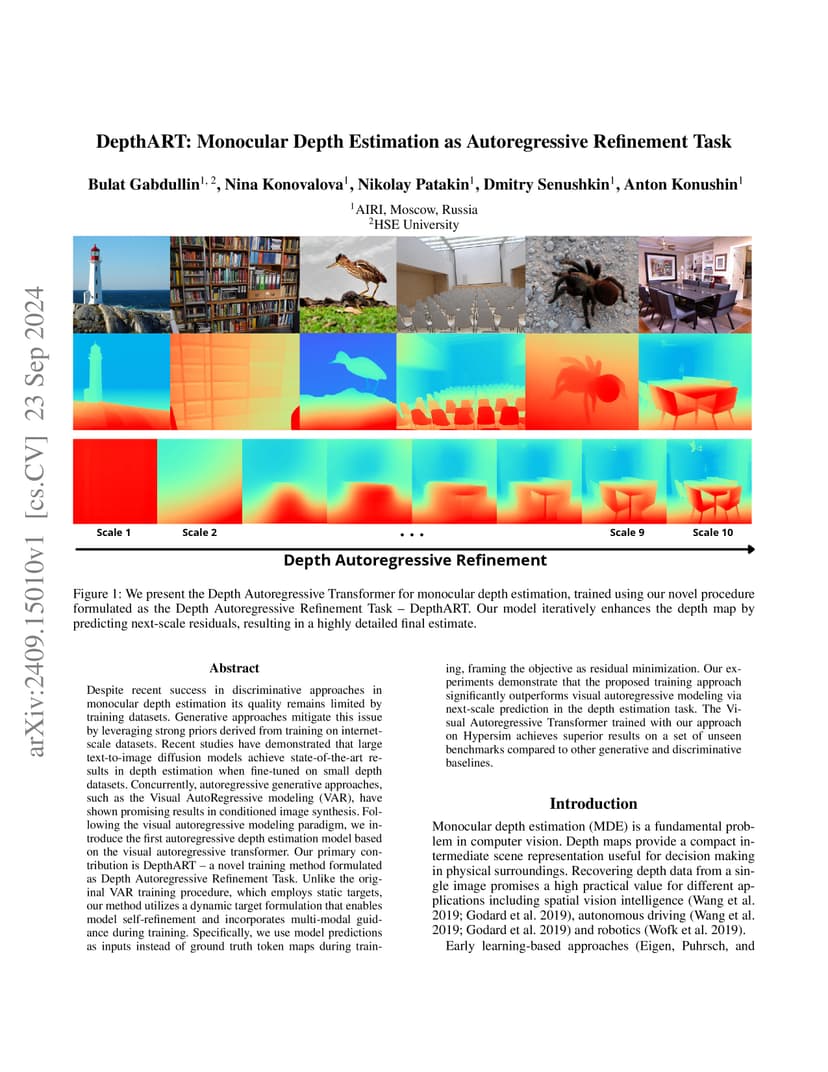 arXiv:2409.15010v1 [cs.CV] 23 Sep 2024

DepthART: Monocular Depth Estimation as Autoregressive Refinement Task

Bulat Gabdullin$^{1,2}$, Nina Konovalova$^{1}$, Nikolay Patakin$^{1}$, Dmitry Senushkin$^{1}$, Anton Konushin$^{1}$

$^{1}$AIRI, Moscow, Russia
$^{2}$HSE University

Scale 1 Scale 2 • • • Scale 9 Scale 10

Depth Autoregressive Refinement

Figure 1: We present the Depth Autoregressive Transformer for monocular depth estimation, trained using our novel procedure formulated as the Depth Autoregressive Refinement Task – DepthART. Our model iteratively enhances the depth map by predicting next-scale residuals, resulting in a highly detailed final estimate.

Abstract

Despite recent success in discriminative approaches in monocular depth estimation its quality remains limited by training datasets. Generative approaches mitigate this issue by leveraging strong priors derived from training on internet-scale datasets. Recent studies have demonstrated that large text-to-image diffusion models achieve state-of-the-art results in depth estimation when fine-tuned on small depth datasets. Concurrently, autoregressive generative approaches, such as the Visual AutoRegressive modeling (VAR), have shown promising results in conditioned image synthesis. Following the visual autoregressive modeling paradigm, we introduce the first autoregressive depth estimation model based on the visual autoregressive transformer. Our primary contribution is DepthART – a novel training method formulated as Depth Autoregressive Refinement Task. Unlike the original VAR training procedure, which employs static targets, our method utilizes a dynamic target formulation that enables model self-refinement and incorporates multi-modal guidance during training. Specifically, we use model predictions as inputs instead of ground truth token maps during training, framing the objective as residual minimization. Our experiments demonstrate that the proposed training approach significantly outperforms visual autoregressive modeling via next-scale prediction in the depth estimation task. The Visual Autoregressive Transformer trained with our approach on Hypersim achieves superior results on a set of unseen benchmarks compared to other generative and discriminative baselines.

Introduction

Monocular depth estimation (MDE) is a fundamental problem in computer vision. Depth maps provide a compact intermediate scene representation useful for decision making in physical surroundings. Recovering depth data from a single image promises a high practical value for different applications including spatial vision intelligence (Wang et al. 2019; Godard et al. 2019), autonomous driving (Wang et al. 2019; Godard et al. 2019) and robotics (Wofk et al. 2019).

Early learning-based approaches (Eigen, Puhrsch, and